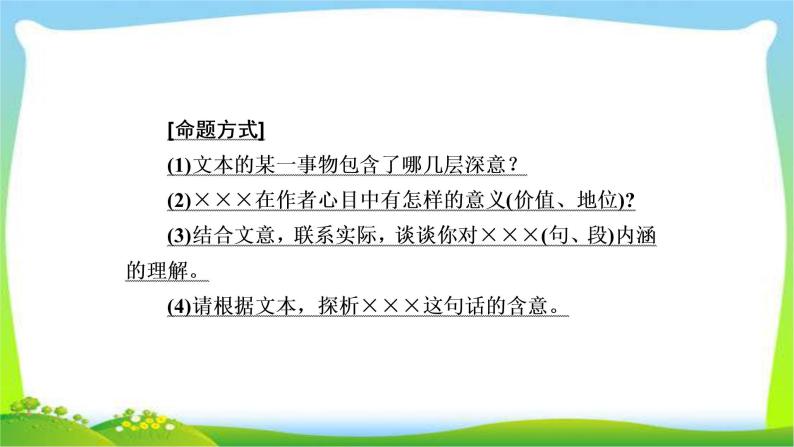 [命题方式]

(1)文本的某一事物包含了哪几层深意？

(2)×××在作者心目中有怎样的意义(价值、地位)?

(3)结合文意，联系实际，谈谈你对×××(句、段)内涵的理解。

(4)请根据文本，探析×××这句话的含意。